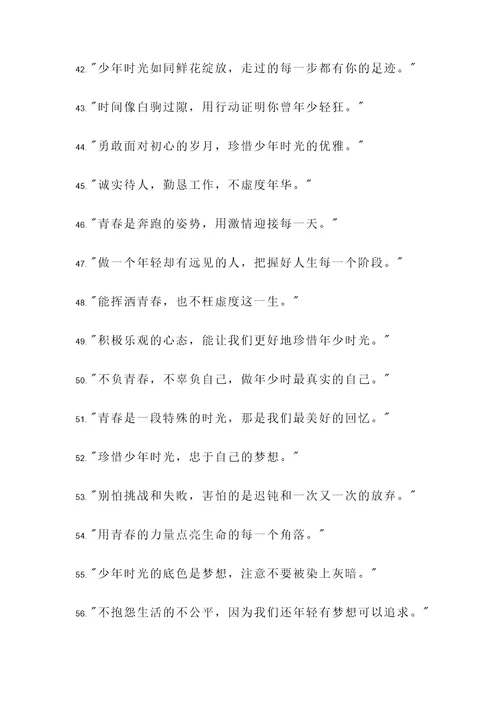 42."少年时光如同鲜花绽放，走过的每一步都有你的足迹。"

43."时间像白驹过隙，用行动证明你曾年少轻狂。"

44."勇敢面对初心的岁月，珍惜少年时光的优雅。"

45."诚实待人，勤恳工作，不虚度年华。"

46."青春是奔跑的姿势，用激情迎接每一天。"

47."做一个年轻却有远见的人，把握好人生每一个阶段。"

48."能挥洒青春，也不枉虚度这一生。"

49."积极乐观的心态，能让我们更好地珍惜年少时光。"

50."不负青春，不辜负自己，做年少时最真实的自己。"

51."青春是一段特殊的时光，那是我们最美好的回忆。"

52."珍惜少年时光，忠于自己的梦想。"

53."别怕挑战和失败，害怕的是迟钝和一次又一次的放弃。"

54."用青春的力量点亮生命的每一个角落。"

55."少年时光的底色是梦想，注意不要被染上灰暗。"

56."不抱怨生活的不公平，因为我们还年轻有梦想可以追求。"